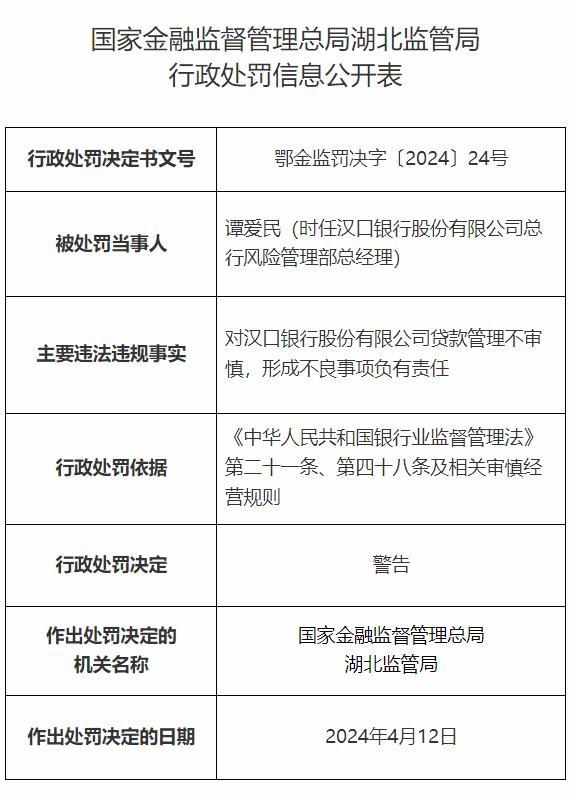 国家金融监督管理总局湖北监管局
行政处罚信息公开表

| 行政处罚决定书文号 | 鄂金监罚决字〔2024〕24号 |
|---|---|
| 被处罚当事人 | 谭爱民（时任汉口银行股份有限公司总行风险管理部总经理） |
| 主要违法违规事实 | 对汉口银行股份有限公司贷款管理不审慎，形成不良事项负有责任 |
| 行政处罚依据 | 《中华人民共和国银行业监督管理法》第二十一条、第四十八条及相关审慎经营规则 |
| 行政处罚决定 | 警告 |
| 作出处罚决定的机关名称 | 国家金融监督管理总局湖北监管局 |
| 作出处罚决定的日期 | 2024年4月12日 |